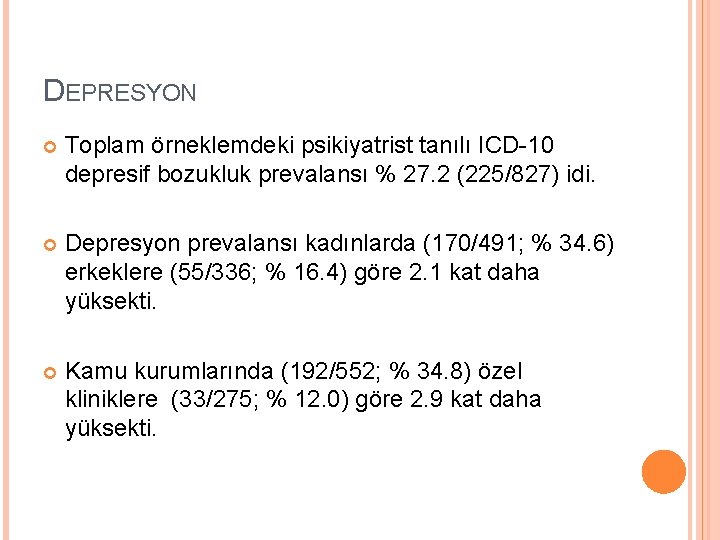 DEPRESYON

• Toplam örneklemdeki psikiyatrist tanılı ICD-10 depresif bozukluk prevalansı % 27.2 (225/827) idi.

• Depresyon prevalansı kadınlarda (170/491; % 34.6) erkeklere (55/336; % 16.4) göre 2.1 kat daha yüksekti.

• Kamu kurumlarında (192/552; % 34.8) özel kliniklere (33/275; % 12.0) göre 2.9 kat daha yüksekti.